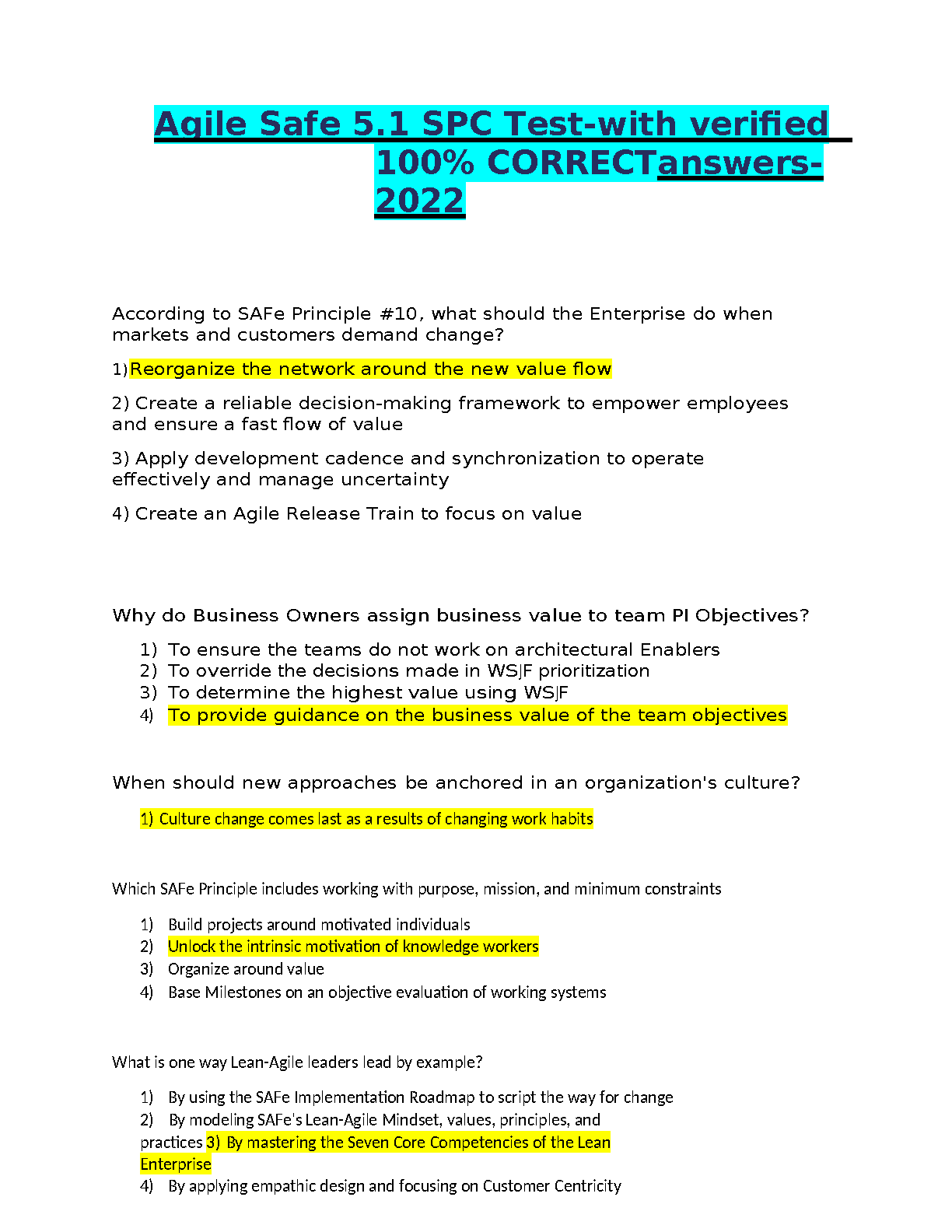 Agile Safe 5.1 SPC Test-with verified 100% CORRECTanswers-2022

According to SAFe Principle #10, what should the Enterprise do when markets and customers demand change?

1)Reorganize the network around the new value flow

2) Create a reliable decision-making framework to empower employees and ensure a fast flow of value

3) Apply development cadence and synchronization to operate effectively and manage uncertainty

4) Create an Agile Release Train to focus on value

Why do Business Owners assign business value to team PI Objectives?

1) To ensure the teams do not work on architectural Enablers
2) To override the decisions made in WSJF prioritization
3) To determine the highest value using WSJF
4) To provide guidance on the business value of the team objectives

When should new approaches be anchored in an organization's culture?

1) Culture change comes last as a results of changing work habits

Which SAFe Principle includes working with purpose, mission, and minimum constraints

1) Build projects around motivated individuals
2) Unlock the intrinsic motivation of knowledge workers
3) Organize around value
4) Base Milestones on an objective evaluation of working systems

What is one way Lean-Agile leaders lead by example?

1) By using the SAFe Implementation Roadmap to script the way for change
2) By modeling SAFe's Lean-Agile Mindset, values, principles, and practices 3) By mastering the Seven Core Competencies of the Lean Enterprise
4) By applying empathic design and focusing on Customer Centricity